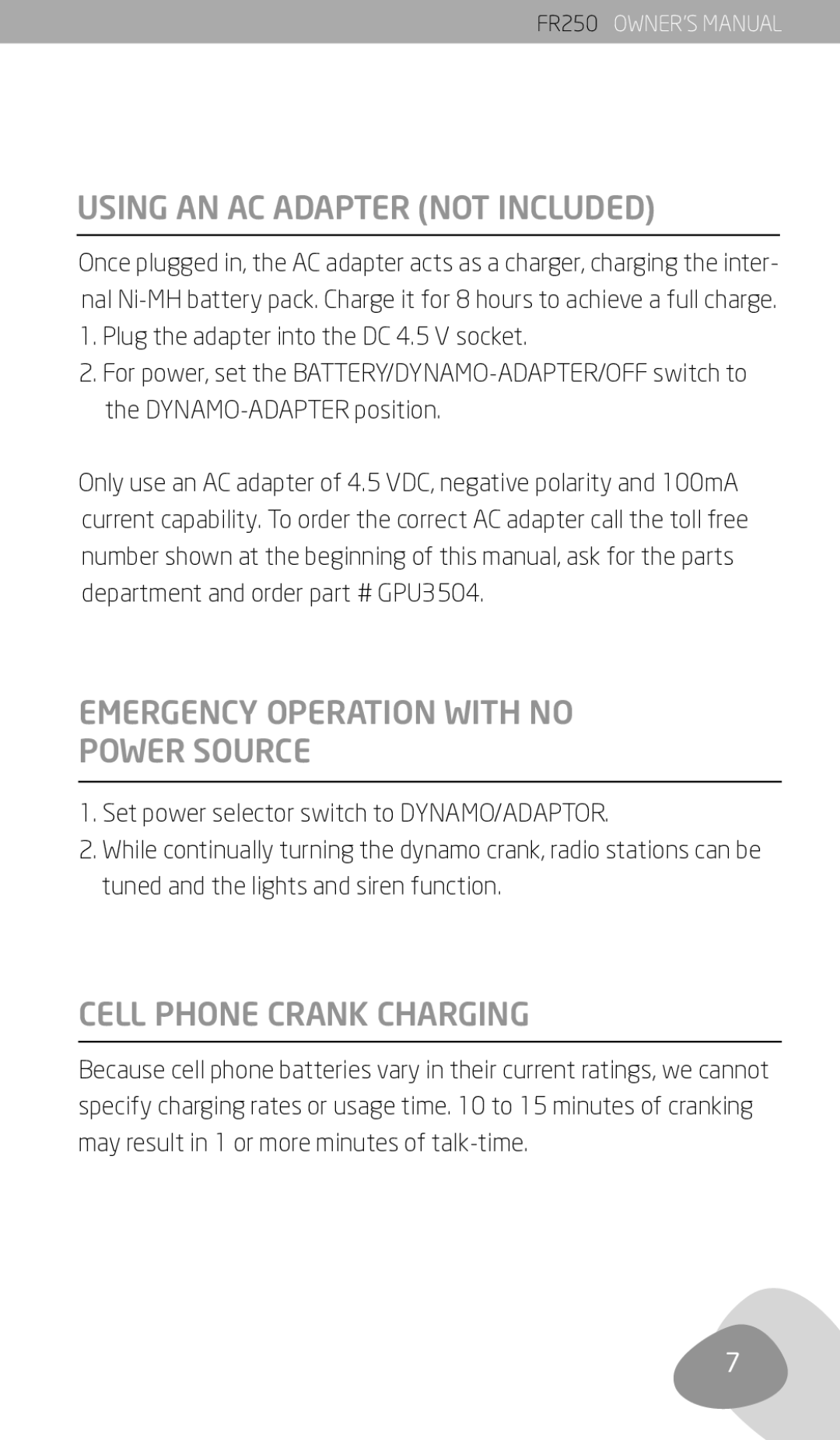 FR250 OWNER'S MANUAL

USING AN AC ADAPTER (NOT INCLUDED)

Once plugged in, the AC adapter acts as a charger, charging the internal Ni-MH battery pack. Charge it for 8 hours to achieve a full charge.
1. Plug the adapter into the DC 4.5 V socket.
2. For power, set the BATTERY/DYNAMO-ADAPTER/OFF switch to the DYNAMO-ADAPTER position.

Only use an AC adapter of 4.5 VDC, negative polarity and 100mA current capability. To order the correct AC adapter call the toll free number shown at the beginning of this manual, ask for the parts department and order part # GPU3504.

EMERGENCY OPERATION WITH NO POWER SOURCE

1. Set power selector switch to DYNAMO/ADAPTOR.
2. While continually turning the dynamo crank, radio stations can be tuned and the lights and siren function.

CELL PHONE CRANK CHARGING

Because cell phone batteries vary in their current ratings, we cannot specify charging rates or usage time. 10 to 15 minutes of cranking may result in 1 or more minutes of talk-time.

7